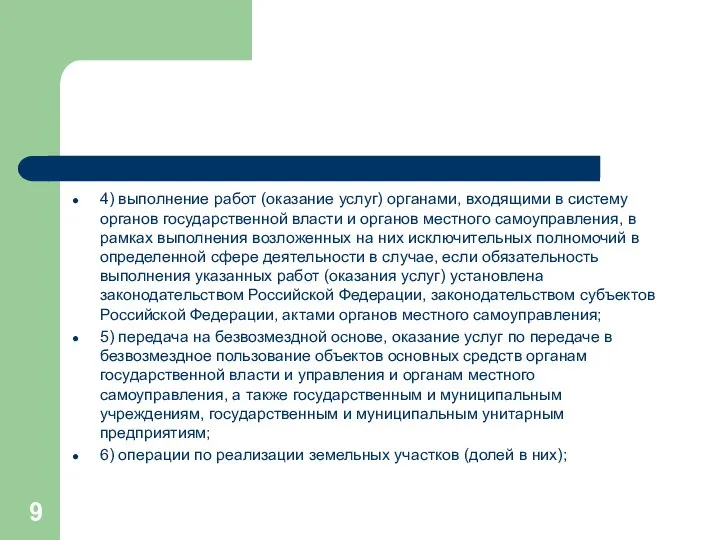 • 4) выполнение работ (оказание услуг) органами, входящими в систему органов государственной власти и органов местного самоуправления, в рамках выполнения возложенных на них исключительных полномочий в определенной сфере деятельности в случае, если обязательность выполнения указанных работ (оказания услуг) установлена законодательством Российской Федерации, законодательством субъектов Российской Федерации, актами органов местного самоуправления;

• 5) передача на безвозмездной основе, оказание услуг по передаче в безвозмездное пользование объектов основных средств органам государственной власти и управления и органам местного самоуправления, а также государственным и муниципальным учреждениям, государственным и муниципальным унитарным предприятиям;

• 6) операции по реализации земельных участков (долей в них);

9